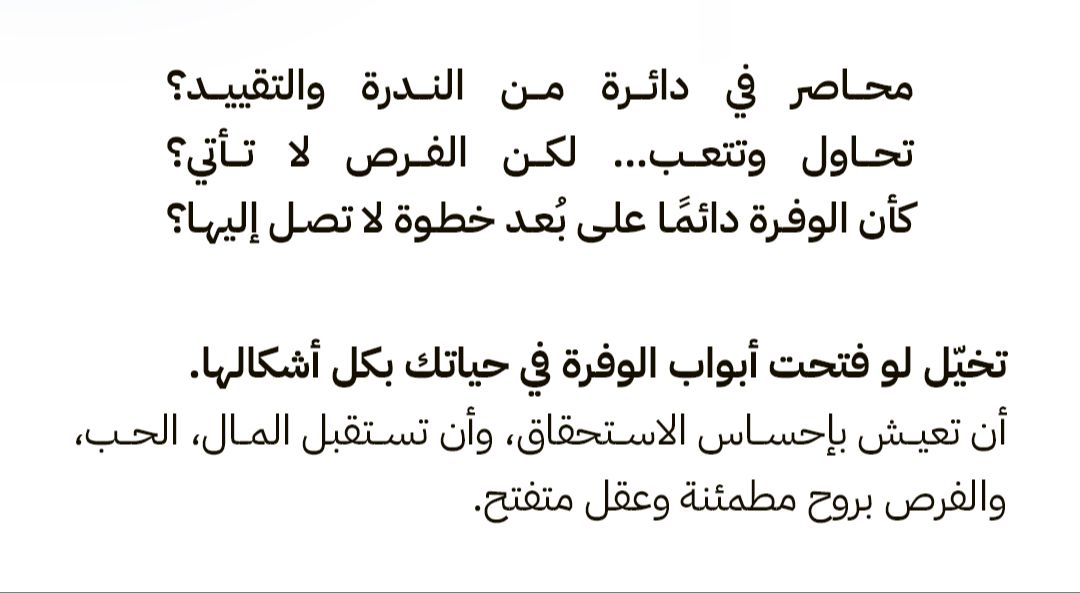 محاصر في دائرة من الندرة والتقييد؟
تحاول وتتعب... لكن الفرص لا تأتي؟
كأن الوفرة دائمًا على بُعد خطوة لا تصل إليها؟

تخيّل لو فتحت أبواب الوفرة في حياتك بكل أشكالها.

أن تعيش بإحساس الاستحقاق، وأن تستقبل المال، الحب، والفرص بروح مطمئنة وعقل متفتح.